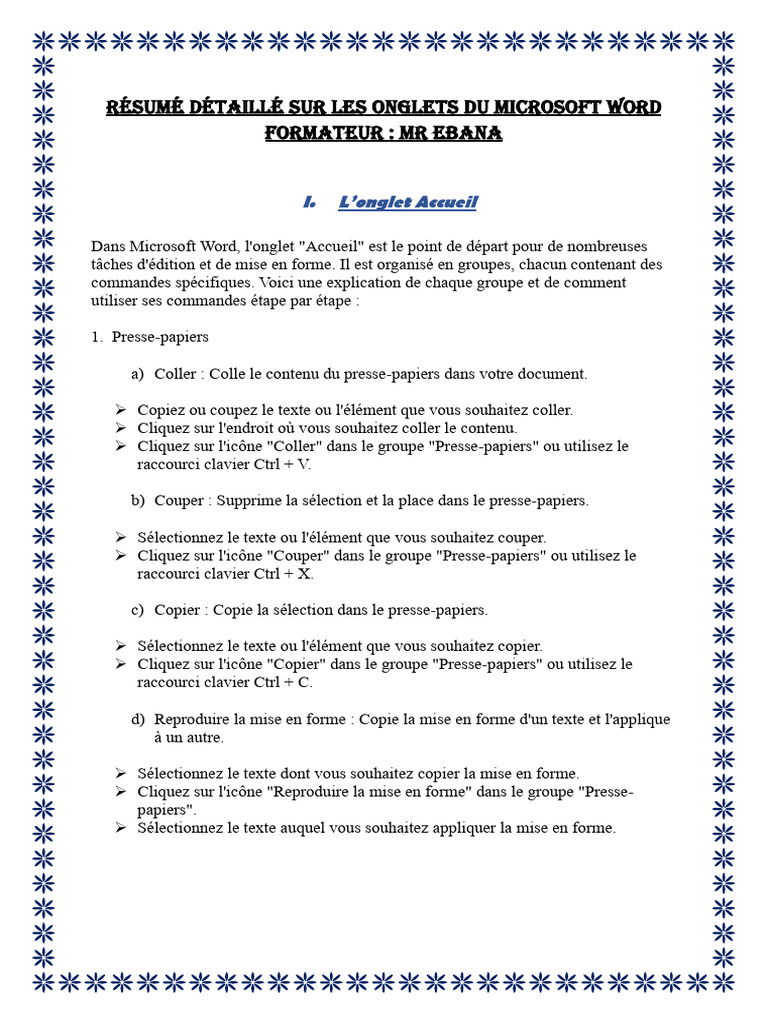 RÉSUMÉ DÉTAILLÉ SUR LES ONGLETS DU MICROSOFT WORD
FORMATEUR : MR EBANA

I. L'onglet Accueil

Dans Microsoft Word, l'onglet "Accueil" est le point de départ pour de nombreuses tâches d'édition et de mise en forme. Il est organisé en groupes, chacun contenant des commandes spécifiques. Voici une explication de chaque groupe et de comment utiliser ses commandes étape par étape :

1. Presse-papiers

a) Coller : Colle le contenu du presse-papiers dans votre document.

➢ Copiez ou coupez le texte ou l'élément que vous souhaitez coller.
➢ Cliquez sur l'endroit où vous souhaitez coller le contenu.
➢ Cliquez sur l'icône "Coller" dans le groupe "Presse-papiers" ou utilisez le raccourci clavier Ctrl + V.

b) Couper : Supprime la sélection et la place dans le presse-papiers.

➢ Sélectionnez le texte ou l'élément que vous souhaitez couper.
➢ Cliquez sur l'icône "Couper" dans le groupe "Presse-papiers" ou utilisez le raccourci clavier Ctrl + X.

c) Copier : Copie la sélection dans le presse-papiers.

➢ Sélectionnez le texte ou l'élément que vous souhaitez copier.
➢ Cliquez sur l'icône "Copier" dans le groupe "Presse-papiers" ou utilisez le raccourci clavier Ctrl + C.

d) Reproduire la mise en forme : Copie la mise en forme d'un texte et l'applique à un autre.

➢ Sélectionnez le texte dont vous souhaitez copier la mise en forme.
➢ Cliquez sur l'icône "Reproduire la mise en forme" dans le groupe "Presse-papiers".
➢ Sélectionnez le texte auquel vous souhaitez appliquer la mise en forme.